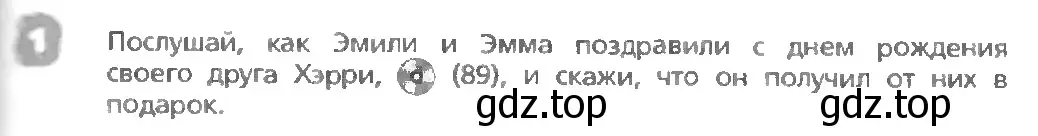 1

Послушай, как Эмили и Эмма поздравили с днем рождения своего друга Хэрри, (89), и скажи, что он получил от них в подарок.

gdz.top gdz.top